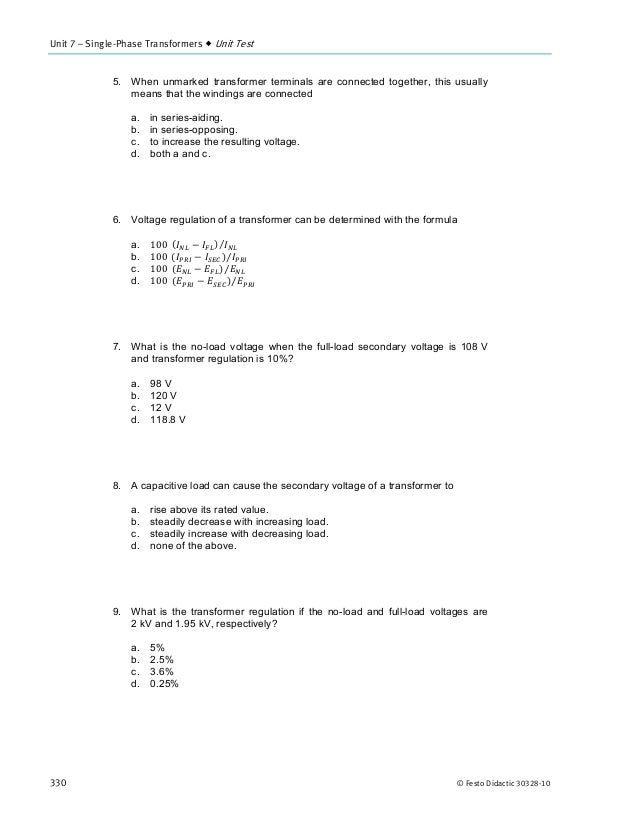 Unit 7 – Single-Phase Transformers ◆ Unit Test

5. When unmarked transformer terminals are connected together, this usually means that the windings are connected

a. in series-aiding.
b. in series-opposing.
c. to increase the resulting voltage.
d. both a and c.

6. Voltage regulation of a transformer can be determined with the formula

a. $100\ (I_{NL} - I_{FL})/I_{NL}$
b. $100\ (I_{PRI} - I_{SEC})/I_{PRI}$
c. $100\ (E_{NL} - E_{FL})/E_{NL}$
d. $100\ (E_{PRI} - E_{SEC})/E_{PRI}$

7. What is the no-load voltage when the full-load secondary voltage is 108 V and transformer regulation is 10%?

a. 98 V
b. 120 V
c. 12 V
d. 118.8 V

8. A capacitive load can cause the secondary voltage of a transformer to

a. rise above its rated value.
b. steadily decrease with increasing load.
c. steadily increase with decreasing load.
d. none of the above.

9. What is the transformer regulation if the no-load and full-load voltages are 2 kV and 1.95 kV, respectively?

a. 5%
b. 2.5%
c. 3.6%
d. 0.25%

330

© Festo Didactic 30328-10